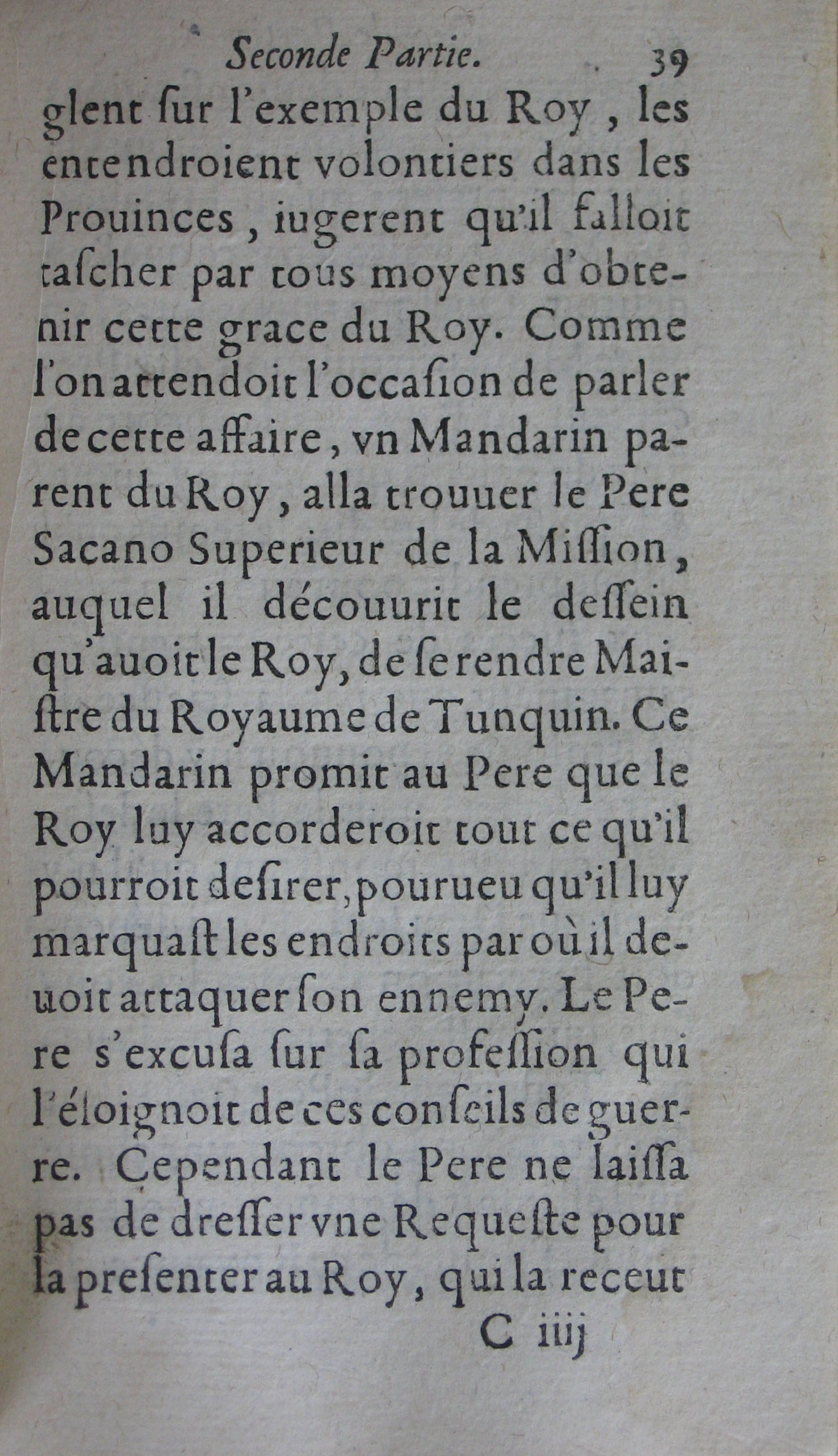 Seconde Partie. 39

glent ſur l'exemple du Roy, les entendroient volontiers dans les Prouinces, iugerent qu'il falloit taſcher par tous moyens d'obtenir cette grace du Roy. Comme l'on attendoit l'occaſion de parler de cette affaire, vn Mandarin parent du Roy, alla trouuer le Pere Sacano Superieur de la Miſſion, auquel il découurit le deſſein qu'auoit le Roy, de ſe rendre Maiſtre du Royaume de Tunquin. Ce Mandarin promit au Pere que le Roy luy accorderoit tout ce qu'il pourroit deſirer, pourueu qu'il luy marquaſt les endroits par où il deuoit attaquer ſon ennemy. Le Pere s'excuſa ſur ſa profeſſion qui l'éloignoit de ces conſeils de guerre. Cependant le Pere ne laiſſa pas de dreſſer vne Requeſte pour la preſenter au Roy, qui la receut

C iiij